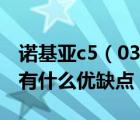 诺基亚c5（03
有什么优缺点